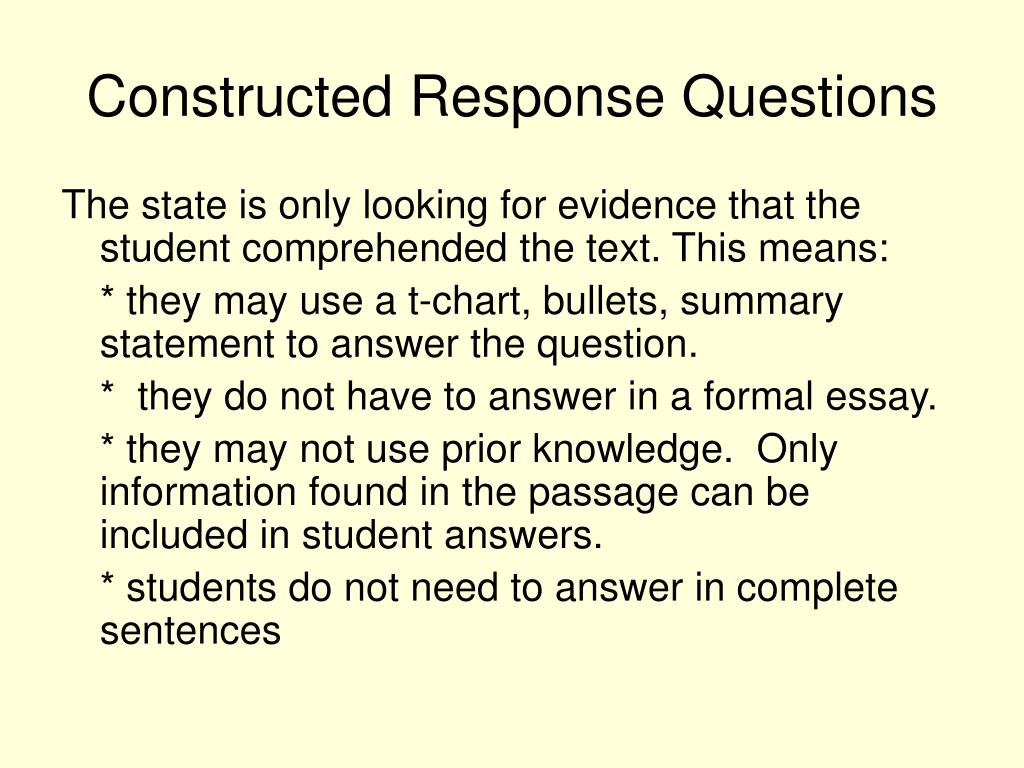 Constructed Response Questions

The state is only looking for evidence that the student comprehended the text. This means:

* they may use a t-chart, bullets, summary statement to answer the question.

*  they do not have to answer in a formal essay.

* they may not use prior knowledge.  Only information found in the passage can be included in student answers.

* students do not need to answer in complete sentences